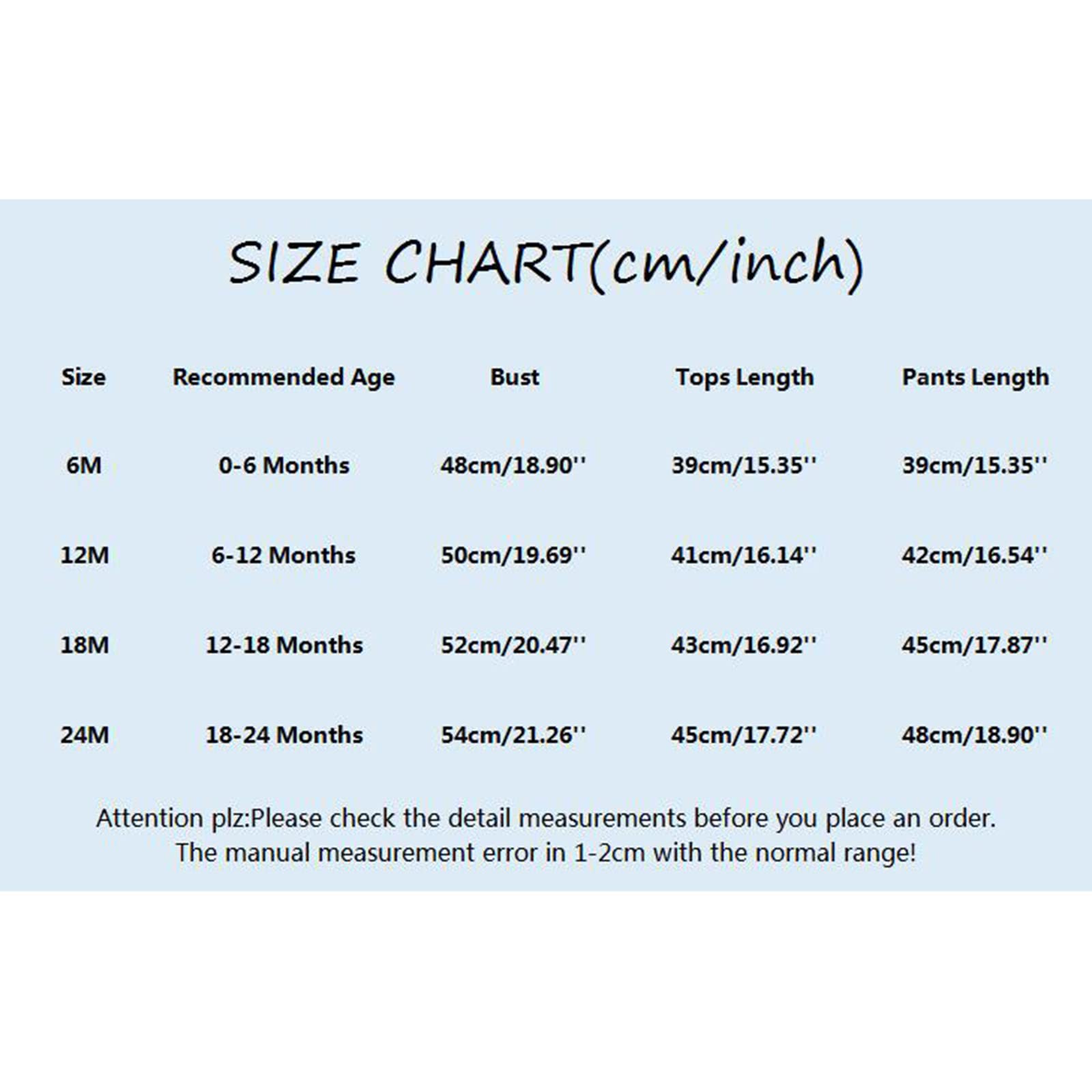 SIZE CHART(cm/inch)

| Size | Recommended Age | Bust | Tops Length | Pants Length |
|---|---|---|---|---|
| 6M | 0-6 Months | 48cm/18.90'' | 39cm/15.35'' | 39cm/15.35'' |
| 12M | 6-12 Months | 50cm/19.69'' | 41cm/16.14'' | 42cm/16.54'' |
| 18M | 12-18 Months | 52cm/20.47'' | 43cm/16.92'' | 45cm/17.87'' |
| 24M | 18-24 Months | 54cm/21.26'' | 45cm/17.72'' | 48cm/18.90'' |

Attention plz:Please check the detail measurements before you place an order. The manual measurement error in 1-2cm with the normal range!